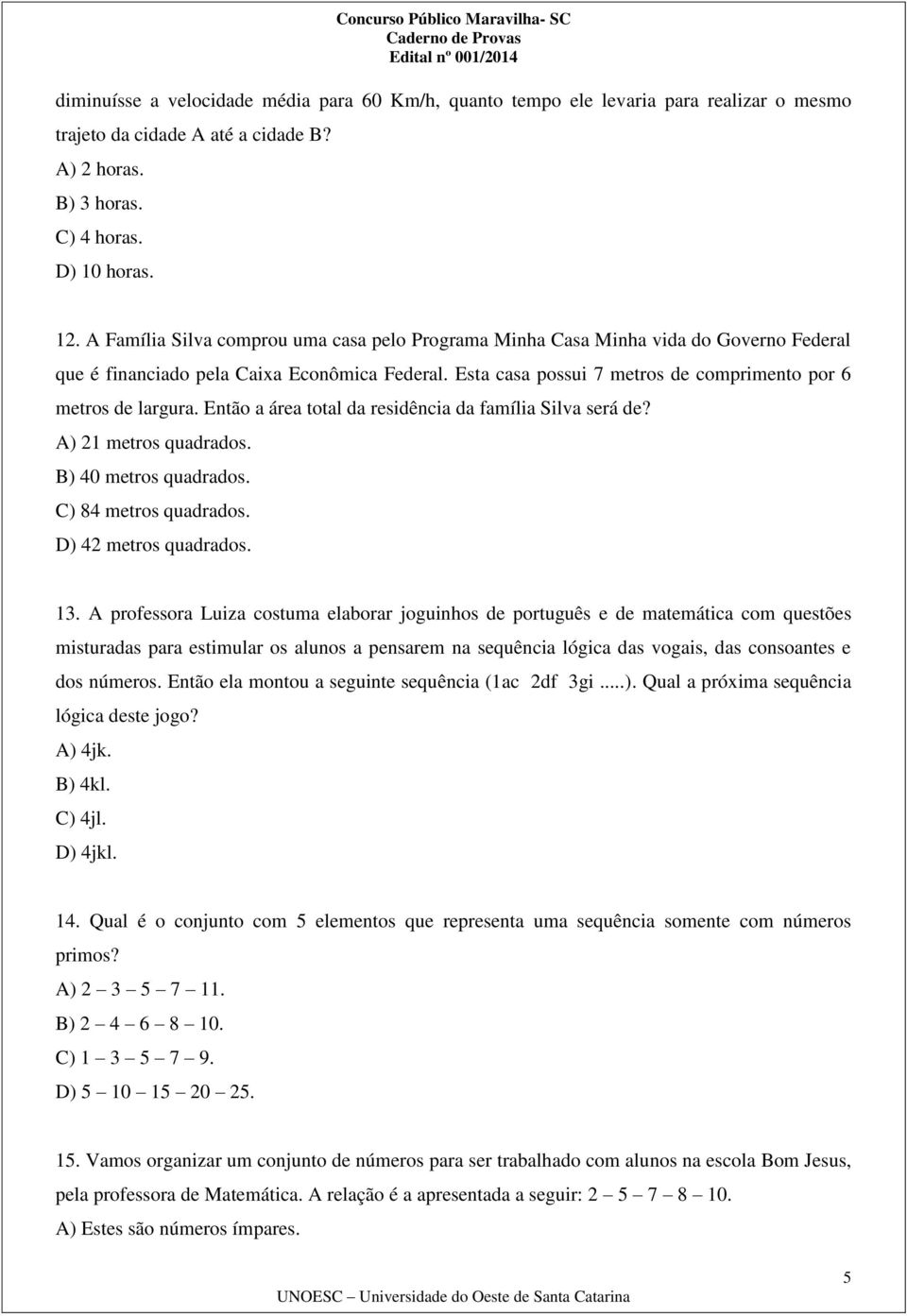 Concurso Público Maravilha- SC
Caderno de Provas
Edital nº 001/2014

diminuísse a velocidade média para 60 Km/h, quanto tempo ele levaria para realizar o mesmo trajeto da cidade A até a cidade B?
A) 2 horas.
B) 3 horas.
C) 4 horas.
D) 10 horas.

12. A Família Silva comprou uma casa pelo Programa Minha Casa Minha vida do Governo Federal que é financiado pela Caixa Econômica Federal. Esta casa possui 7 metros de comprimento por 6 metros de largura. Então a área total da residência da família Silva será de?
A) 21 metros quadrados.
B) 40 metros quadrados.
C) 84 metros quadrados.
D) 42 metros quadrados.

13. A professora Luiza costuma elaborar joguinhos de português e de matemática com questões misturadas para estimular os alunos a pensarem na sequência lógica das vogais, das consoantes e dos números. Então ela montou a seguinte sequência (1ac 2df 3gi .....). Qual a próxima sequência lógica deste jogo?
A) 4jk.
B) 4kl.
C) 4jl.
D) 4jkl.

14. Qual é o conjunto com 5 elementos que representa uma sequência somente com números primos?
A) 2 – 3 – 5 – 7 – 11.
B) 2 – 4 – 6 – 8 – 10.
C) 1 – 3 – 5 – 7 – 9.
D) 5 – 10 – 15 – 20 – 25.

15. Vamos organizar um conjunto de números para ser trabalhado com alunos na escola Bom Jesus, pela professora de Matemática. A relação é a apresentada a seguir: 2 – 5 – 7 – 8 – 10.
A) Estes são números ímpares.

5
UNOESC – Universidade do Oeste de Santa Catarina